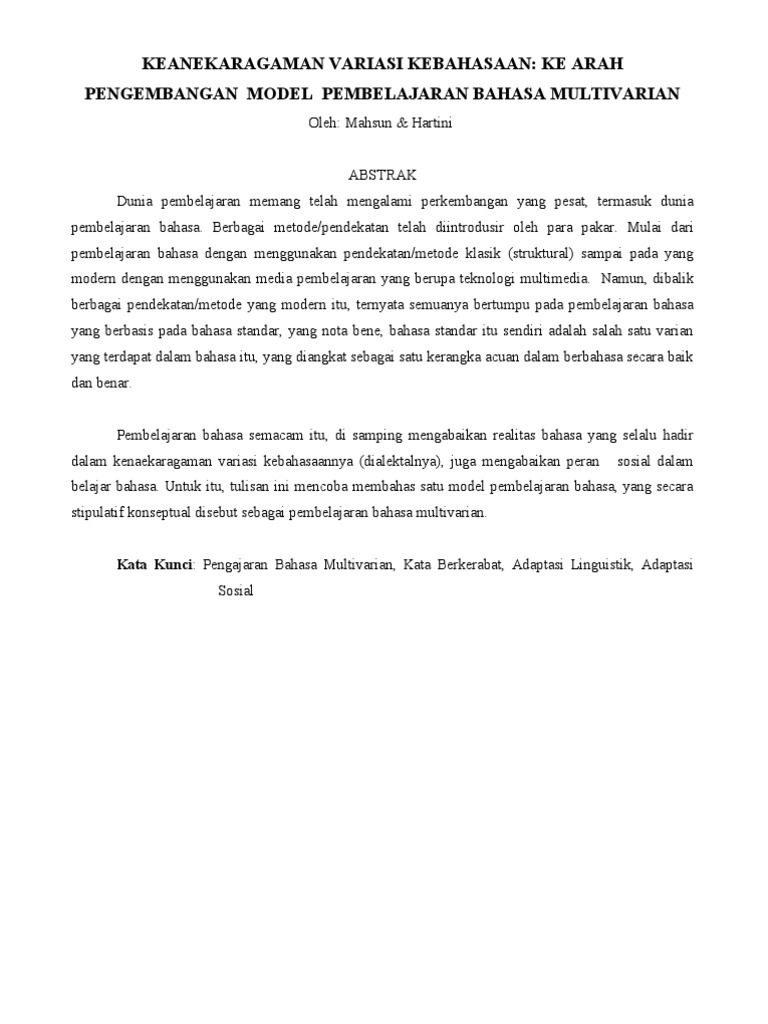 KEANEKARAGAMAN VARIASI KEBAHASAAN: KE ARAH PENGEMBANGAN MODEL PEMBELAJARAN BAHASA MULTIVARIAN

Oleh: Mahsun & Hartini

ABSTRAK

Dunia pembelajaran memang telah mengalami perkembangan yang pesat, termasuk dunia pembelajaran bahasa. Berbagai metode/pendekatan telah diintrodusir oleh para pakar. Mulai dari pembelajaran bahasa dengan menggunakan pendekatan/metode klasik (struktural) sampai pada yang modern dengan menggunakan media pembelajaran yang berupa teknologi multimedia. Namun, dibalik berbagai pendekatan/metode yang modern itu, ternyata semuanya bertumpu pada pembelajaran bahasa yang berbasis pada bahasa standar, yang nota bene, bahasa standar itu sendiri adalah salah satu varian yang terdapat dalam bahasa itu, yang diangkat sebagai satu kerangka acuan dalam berbahasa secara baik dan benar.

Pembelajaran bahasa semacam itu, di samping mengabaikan realitas bahasa yang selalu hadir dalam kenaekaragaman variasi kebahasaannya (dialektalnya), juga mengabaikan peran sosial dalam belajar bahasa. Untuk itu, tulisan ini mencoba membahas satu model pembelajaran bahasa, yang secara stipulatif konseptual disebut sebagai pembelajaran bahasa multivarian.

Kata Kunci: Pengajaran Bahasa Multivarian, Kata Berkerabat, Adaptasi Linguistik, Adaptasi Sosial